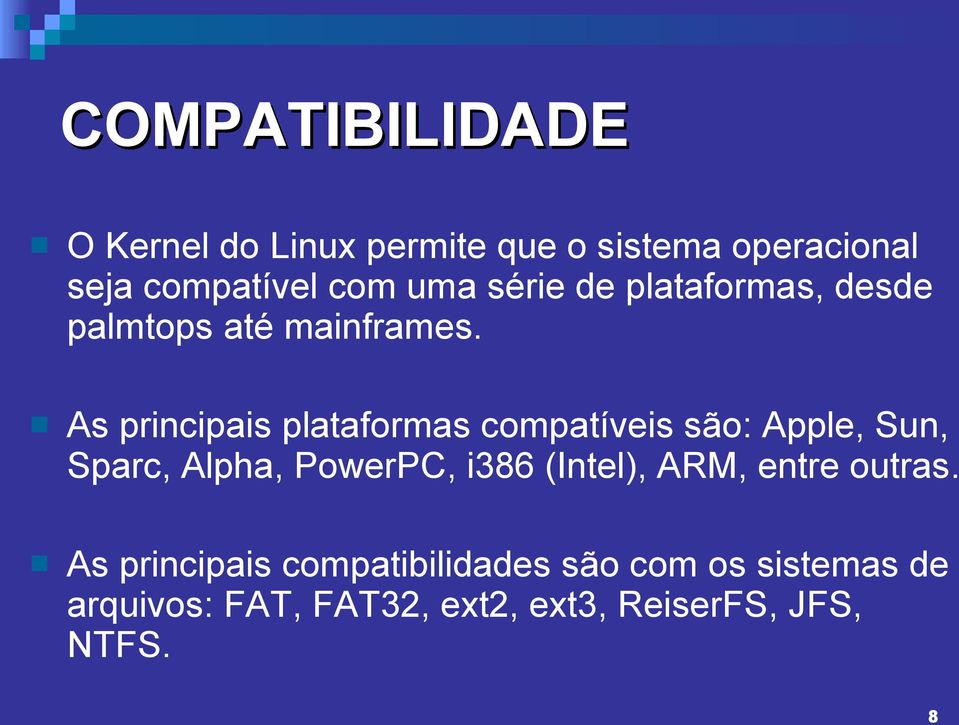 COMPATIBILIDADE

O Kernel do Linux permite que o sistema operacional seja compatível com uma série de plataformas, desde palmtops até mainframes.

As principais plataformas compatíveis são: Apple, Sun, Sparc, Alpha, PowerPC, i386 (Intel), ARM, entre outras.

As principais compatibilidades são com os sistemas de arquivos: FAT, FAT32, ext2, ext3, ReiserFS, JFS, NTFS.

8